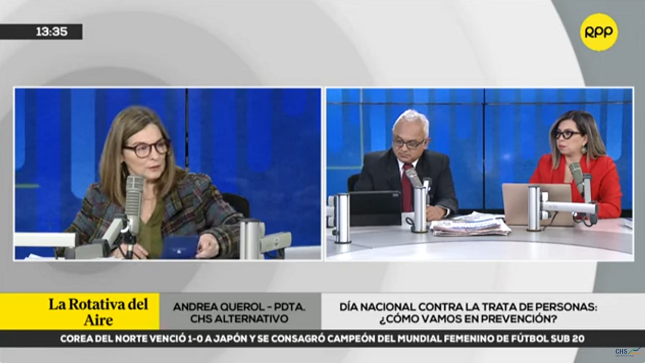 13:35

RPP

La Rotativa del Aire

ANDREA QUEROL - PDTA. CHS ALTERNATIVO

DÍA NACIONAL CONTRA LA TRATA DE PERSONAS: ¿CÓMO VAMOS EN PREVENCIÓN?

COREA DEL NORTE VENCIÓ 1-0 A JAPÓN Y SE CONSAGRÓ CAMPEÓN DEL MUNDIAL FEMENINO DE FÚTBOL SUB 20

CHS